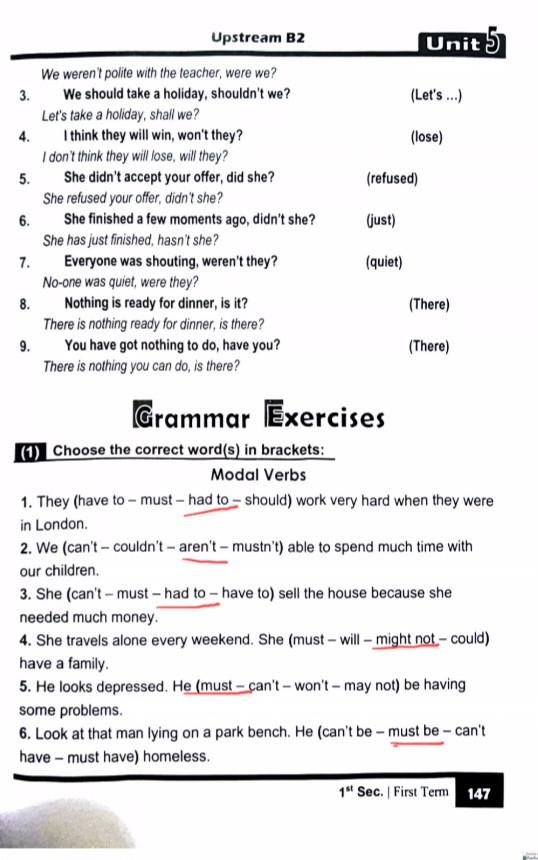 Upstream B2

Unit 5

We weren't polite with the teacher, were we?

3. We should take a holiday, shouldn't we? (Let's ...)

Let's take a holiday, shall we?

4. I think they will win, won't they? (lose)

I don't think they will lose, will they?

5. She didn't accept your offer, did she? (refused)

She refused your offer, didn't she?

6. She finished a few moments ago, didn't she? (just)

She has just finished, hasn't she?

7. Everyone was shouting, weren't they? (quiet)

No-one was quiet, were they?

8. Nothing is ready for dinner, is it? (There)

There is nothing ready for dinner, is there?

9. You have got nothing to do, have you? (There)

There is nothing you can do, is there?

Grammar Exercises

(1) Choose the correct word(s) in brackets:

Modal Verbs

1. They (have to – must – had to – should) work very hard when they were in London.

2. We (can't – couldn't – aren't – mustn't) able to spend much time with our children.

3. She (can't – must – had to – have to) sell the house because she needed much money.

4. She travels alone every weekend. She (must – will – might not – could) have a family.

5. He looks depressed. He (must – can't – won't – may not) be having some problems.

6. Look at that man lying on a park bench. He (can't be – must be – can't have – must have) homeless.

$1^{st}$ Sec. | First Term 147